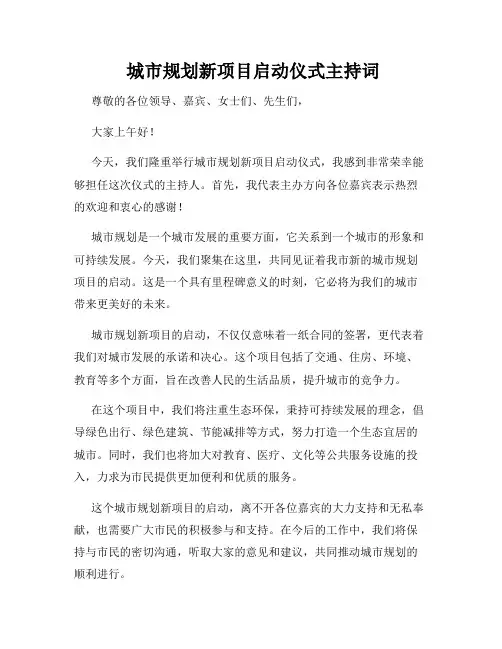 城市规划新项目启动仪式主持词

尊敬的各位领导、嘉宾、女士们、先生们，

大家上午好！

今天，我们隆重举行城市规划新项目启动仪式，我感到非常荣幸能够担任这次仪式的主持人。首先，我代表主办方向各位嘉宾表示热烈的欢迎和衷心的感谢！

城市规划是一个城市发展的重要方面，它关系到一个城市的形象和可持续发展。今天，我们聚集在这里，共同见证着我市新的城市规划项目的启动。这是一个具有里程碑意义的时刻，它必将为我们的城市带来更美好的未来。

城市规划新项目的启动，不仅仅意味着一纸合同的签署，更代表着我们对城市发展的承诺和决心。这个项目包括了交通、住房、环境、教育等多个方面，旨在改善人民的生活品质，提升城市的竞争力。

在这个项目中，我们将注重生态环保，秉持可持续发展的理念，倡导绿色出行、绿色建筑、节能减排等方式，努力打造一个生态宜居的城市。同时，我们也将加大对教育、医疗、文化等公共服务设施的投入，力求为市民提供更加便利和优质的服务。

这个城市规划新项目的启动，离不开各位嘉宾的大力支持和无私奉献，也需要广大市民的积极参与和支持。在今后的工作中，我们将保持与市民的密切沟通，听取大家的意见和建议，共同推动城市规划的顺利进行。